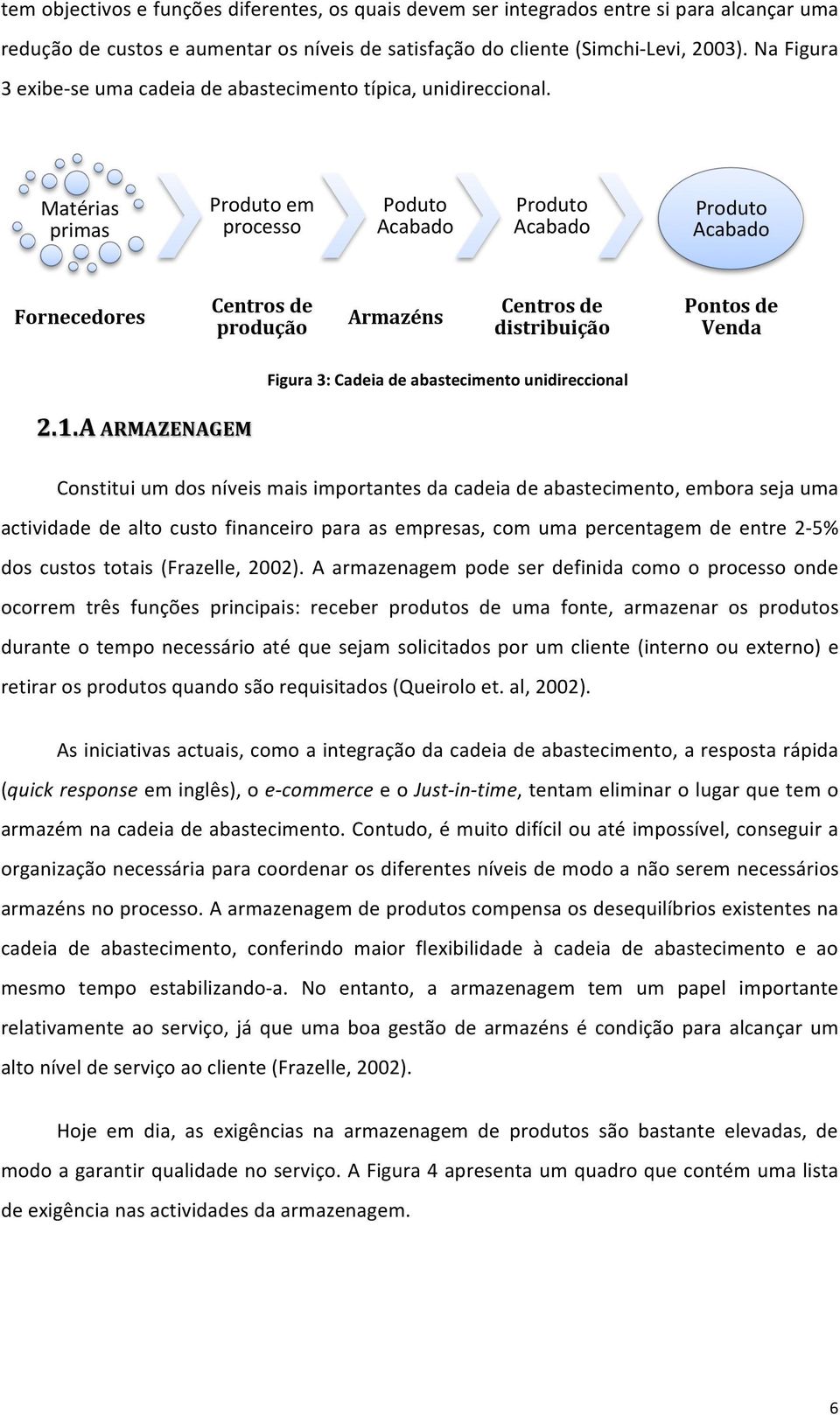 tem objectivos e funções diferentes, os quais devem ser integrados entre si para alcançar uma redução de custos e aumentar os níveis de satisfação do cliente (Simchi-Levi, 2003). Na Figura 3 exibe-se uma cadeia de abastecimento típica, unidireccional.

Matérias primas

Produto em processo

Poduto Acabado

Produto Acabado

Produto Acabado

Fornecedores

Centros de produção

Armazéns

Centros de distribuição

Pontos de Venda

Figura 3: Cadeia de abastecimento unidireccional

2.1. A ARMAZENAGEM

Constitui um dos níveis mais importantes da cadeia de abastecimento, embora seja uma actividade de alto custo financeiro para as empresas, com uma percentagem de entre 2-5% dos custos totais (Frazelle, 2002). A armazenagem pode ser definida como o processo onde ocorrem três funções principais: receber produtos de uma fonte, armazenar os produtos durante o tempo necessário até que sejam solicitados por um cliente (interno ou externo) e retirar os produtos quando são requisitados (Queirolo et. al, 2002).

As iniciativas actuais, como a integração da cadeia de abastecimento, a resposta rápida (quick response em inglês), o e-commerce e o Just-in-time, tentam eliminar o lugar que tem o armazém na cadeia de abastecimento. Contudo, é muito difícil ou até impossível, conseguir a organização necessária para coordenar os diferentes níveis de modo a não serem necessários armazéns no processo. A armazenagem de produtos compensa os desequilíbrios existentes na cadeia de abastecimento, conferindo maior flexibilidade à cadeia de abastecimento e ao mesmo tempo estabilizando-a. No entanto, a armazenagem tem um papel importante relativamente ao serviço, já que uma boa gestão de armazéns é condição para alcançar um alto nível de serviço ao cliente (Frazelle, 2002).

Hoje em dia, as exigências na armazenagem de produtos são bastante elevadas, de modo a garantir qualidade no serviço. A Figura 4 apresenta um quadro que contém uma lista de exigência nas actividades da armazenagem.

6